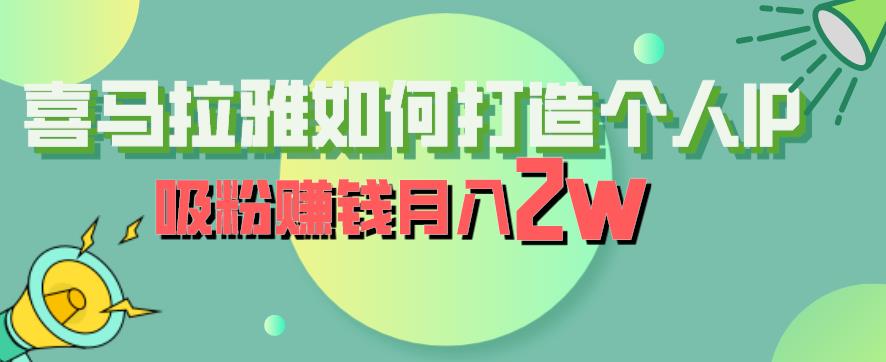 喜马拉雅如何打造个人IP

吸粉赚钱月入2w